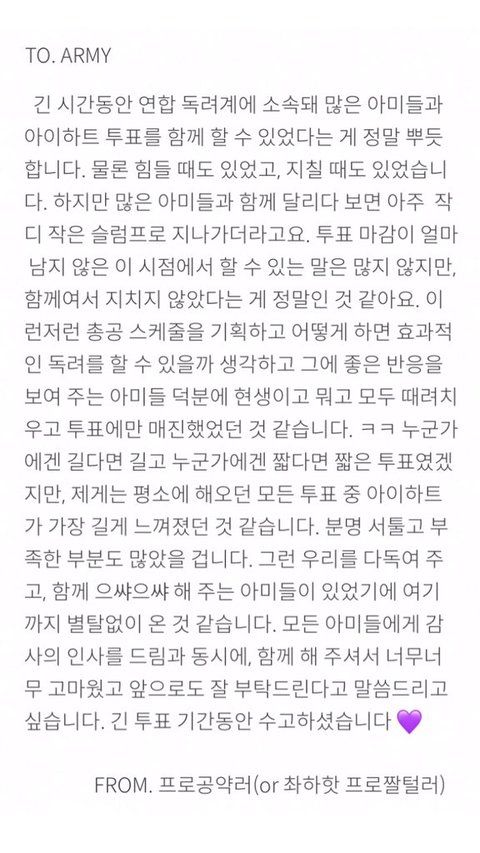 TO. ARMY

긴 시간동안 연합 독려계에 소속돼 많은 아미들과 아이하트 투표를 함께 할 수 있었다는 게 정말 뿌듯합니다. 물론 힘들 때도 있었고, 지칠 때도 있었습니다. 하지만 많은 아미들과 함께 달리다 보면 아주 작디 작은 슬럼프로 지나가더라고요. 투표 마감이 얼마 남지 않은 이 시점에서 할 수 있는 말은 많지 않지만, 함께여서 지치지 않았다는 게 정말인 것 같아요. 이런저런 총공 스케줄을 기획하고 어떻게 하면 효과적인 독려를 할 수 있을까 생각하고 그에 좋은 반응을 보여 주는 아미들 덕분에 현생이고 뭐고 모두 때려치우고 투표에만 매진했었던 것 같습니다. ㅋㅋ 누군가에겐 길다면 길고 누군가에겐 짧다면 짧은 투표였겠지만, 제게는 평소에 해오던 모든 투표 중 아이하트가 가장 길게 느껴졌던 것 같습니다. 분명 서툴고 부족한 부분도 많았을 겁니다. 그런 우리를 다독여 주고, 함께 으쌰으쌰 해 주는 아미들이 있었기에 여기까지 별탈없이 온 것 같습니다. 모든 아미들에게 감사의 인사를 드림과 동시에, 함께 해 주셔서 너무너무 고마웠고 앞으로도 잘 부탁드린다고 말씀드리고 싶습니다. 긴 투표 기간동안 수고하셨습니다 💜

FROM. 프로공약러(or 좌하핫 프로짤털러)